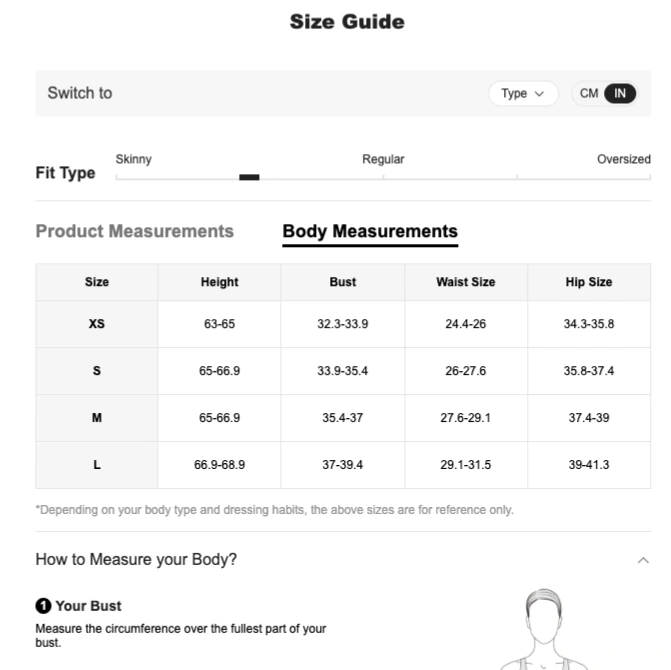 Size Guide

Switch to

Type

CM IN

Fit Type

Skinny

Regular

Oversized

Product Measurements

Body Measurements

| Size | Height | Bust | Waist Size | Hip Size |
|---|---|---|---|---|
| XS | 63-65 | 32.3-33.9 | 24.4-26 | 34.3-35.8 |
| S | 65-66.9 | 33.9-35.4 | 26-27.6 | 35.8-37.4 |
| M | 65-66.9 | 35.4-37 | 27.6-29.1 | 37.4-39 |
| L | 66.9-68.9 | 37-39.4 | 29.1-31.5 | 39-41.3 |

*Depending on your body type and dressing habits, the above sizes are for reference only.

How to Measure your Body?

1 Your Bust

Measure the circumference over the fullest part of your bust.